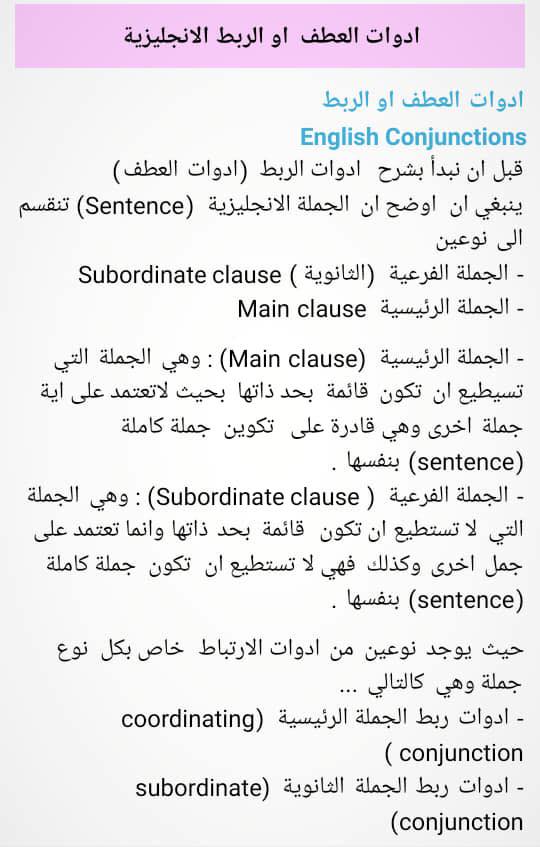 ادوات العطف او الربط الانجليزية

ادوات العطف او الربط
English Conjunctions
قبل ان نبدأ بشرح ادوات الربط (ادوات العطف) ينبغي ان اوضح ان الجملة الانجليزية (Sentence) تنقسم الى نوعين
- الجملة الفرعية (الثانوية ) Subordinate clause
- الجملة الرئيسية Main clause

- الجملة الرئيسية (Main clause) : وهي الجملة التي تسيطيع ان تكون قائمة بحد ذاتها بحيث لاتعتمد على اية جملة اخرى وهي قادرة على تكوين جملة كاملة (sentence) بنفسها .
- الجملة الفرعية ( Subordinate clause) : وهي الجملة التي لا تستطيع ان تكون قائمة بحد ذاتها وانما تعتمد على جمل اخرى وكذلك فهي لا تستطيع ان تكون جملة كاملة (sentence) بنفسها .

حيث يوجد نوعين من ادوات الارتباط خاص بكل نوع جملة وهي كالتالي ...
- ادوات ربط الجملة الرئيسية (coordinating conjunction )
- ادوات ربط الجملة الثانوية (subordinate conjunction)